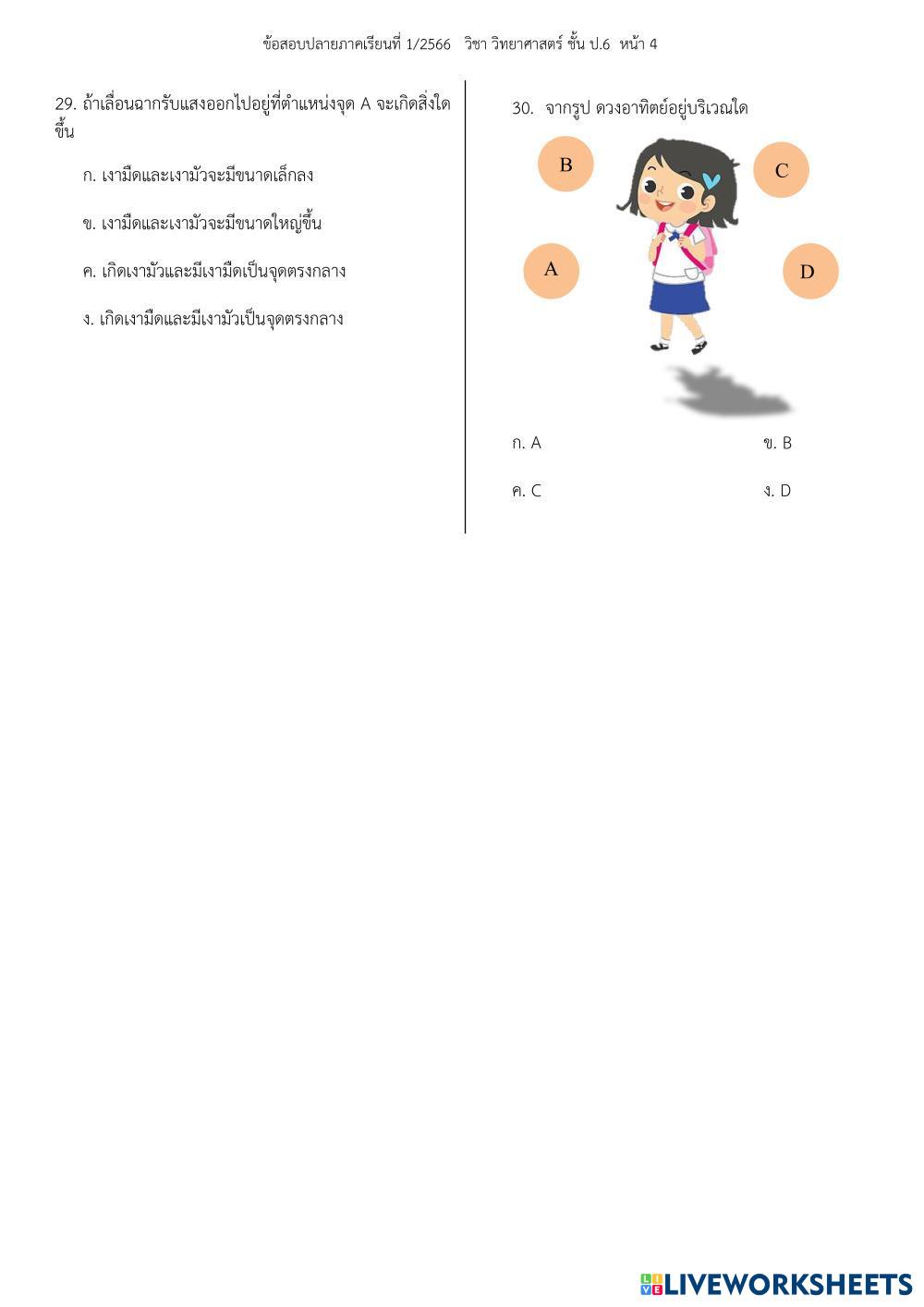 ข้อสอบปลายภาคเรียนที่ 1/2566 วิชา วิทยาศาสตร์ ชั้น ป.6 หน้า 4

29. ถ้าเลื่อนฉากรับแสงออกไปอยู่ที่ตำแหน่งจุด A จะเกิดสิ่งใดขึ้น

ก. เงามืดและเงามัวจะมีขนาดเล็กลง

ข. เงามืดและเงามัวจะมีขนาดใหญ่ขึ้น

ค. เกิดเงามัวและมีเงามืดเป็นจุดตรงกลาง

ง. เกิดเงามืดและมีเงามัวเป็นจุดตรงกลาง

30. จากรูป ดวงอาทิตย์อยู่บริเวณใด

B

C

A

D

ก. A

ข. B

ค. C

ง. D

LIVEWORKSHEETS